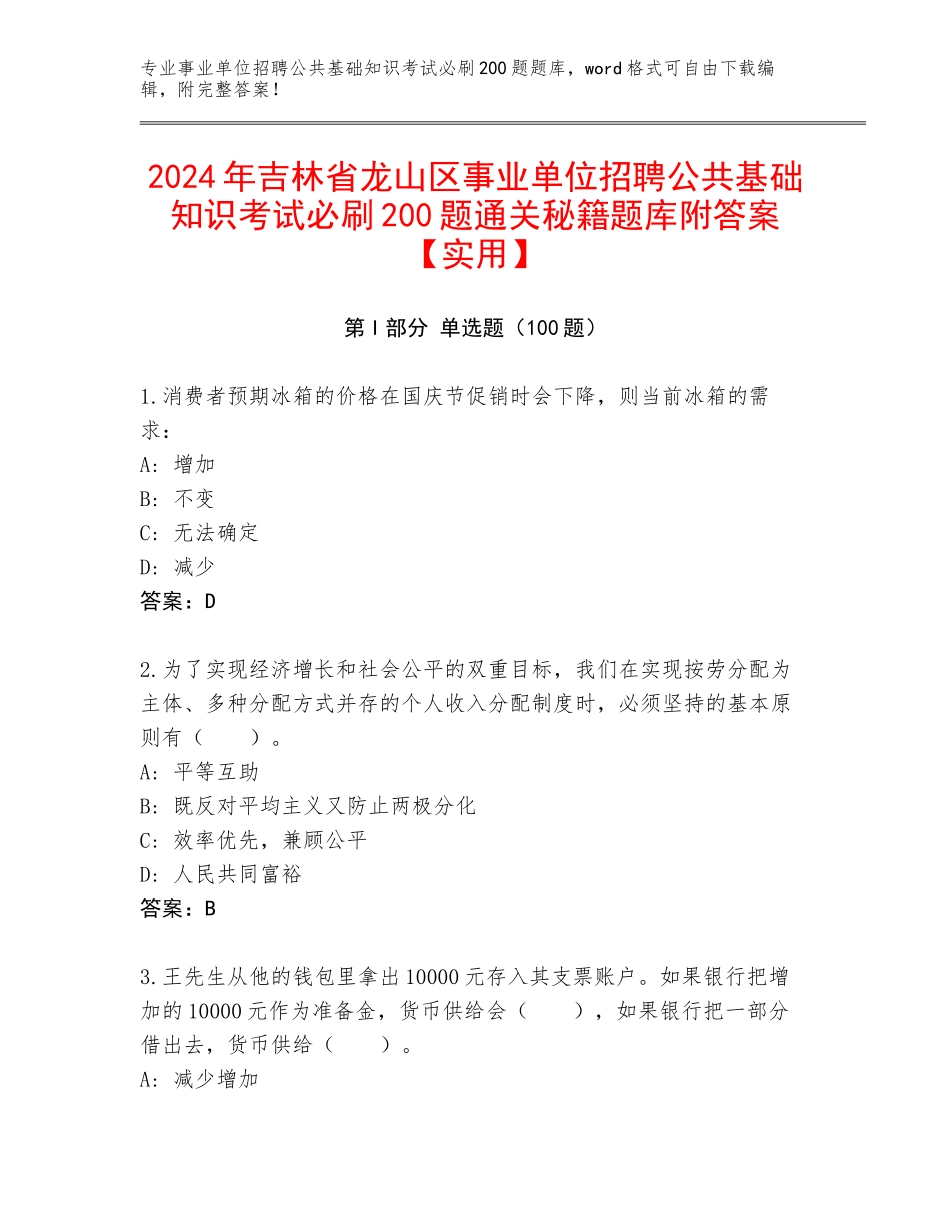 专业事业单位招聘公共基础知识考试必刷200题题库，word格式可自由下载编辑，附完整答案！

2024年吉林省龙山区事业单位招聘公共基础知识考试必刷200题通关秘籍题库附答案【实用】

第Ⅰ部分 单选题（100题）

1.消费者预期冰箱的价格在国庆节促销时会下降，则当前冰箱的需求：
A：增加
B：不变
C：无法确定
D：减少
答案：D

2.为了实现经济增长和社会公平的双重目标，我们在实现按劳分配为主体、多种分配方式并存的个人收入分配制度时，必须坚持的基本原则有（ ）。
A：平等互助
B：既反对平均主义又防止两极分化
C：效率优先，兼顾公平
D：人民共同富裕
答案：B

3.王先生从他的钱包里拿出10000元存入其支票账户。如果银行把增加的10000元作为准备金，货币供给会（ ），如果银行把一部分借出去，货币供给（ ）。
A：减少增加